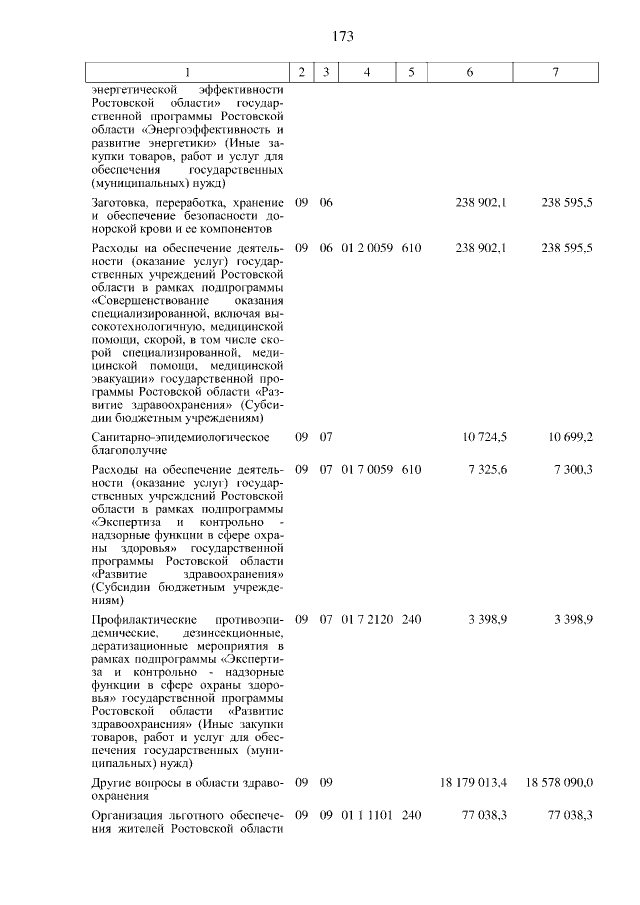 173

| 1 | 2 | 3 | 4 | 5 | 6 | 7 |
|---|---|---|---|---|---|---|
| энергетической эффективности Ростовской области» государственной программы Ростовской области «Энергоэффективность и развитие энергетики» (Иные закупки товаров, работ и услуг для обеспечения государственных (муниципальных) нужд) | | | | | | |
| Заготовка, переработка, хранение и обеспечение безопасности донорской крови и ее компонентов | 09 | 06 | | | 238 902,1 | 238 595,5 |
| Расходы на обеспечение деятельности (оказание услуг) государственных учреждений Ростовской области в рамках подпрограммы «Совершенствование оказания специализированной, включая высокотехнологичную, медицинской помощи, скорой, в том числе скорой специализированной, медицинской помощи, медицинской эвакуации» государственной программы Ростовской области «Развитие здравоохранения» (Субсидии бюджетным учреждениям) | 09 | 06 | 01 2 0059 | 610 | 238 902,1 | 238 595,5 |
| Санитарно-эпидемиологическое благополучие | 09 | 07 | | | 10 724,5 | 10 699,2 |
| Расходы на обеспечение деятельности (оказание услуг) государственных учреждений Ростовской области в рамках подпрограммы «Экспертиза и контрольно - надзорные функции в сфере охраны здоровья» государственной программы Ростовской области «Развитие здравоохранения» (Субсидии бюджетным учреждениям) | 09 | 07 | 01 7 0059 | 610 | 7 325,6 | 7 300,3 |
| Профилактические противоэпидемические, дезинсекционные, дератизационные мероприятия в рамках подпрограммы «Экспертиза и контрольно - надзорные функции в сфере охраны здоровья» государственной программы Ростовской области «Развитие здравоохранения» (Иные закупки товаров, работ и услуг для обеспечения государственных (муниципальных) нужд) | 09 | 07 | 01 7 2120 | 240 | 3 398,9 | 3 398,9 |
| Другие вопросы в области здравоохранения | 09 | 09 | | | 18 179 013,4 | 18 578 090,0 |
| Организация льготного обеспечения жителей Ростовской области | 09 | 09 | 01 1 1101 | 240 | 77 038,3 | 77 038,3 |